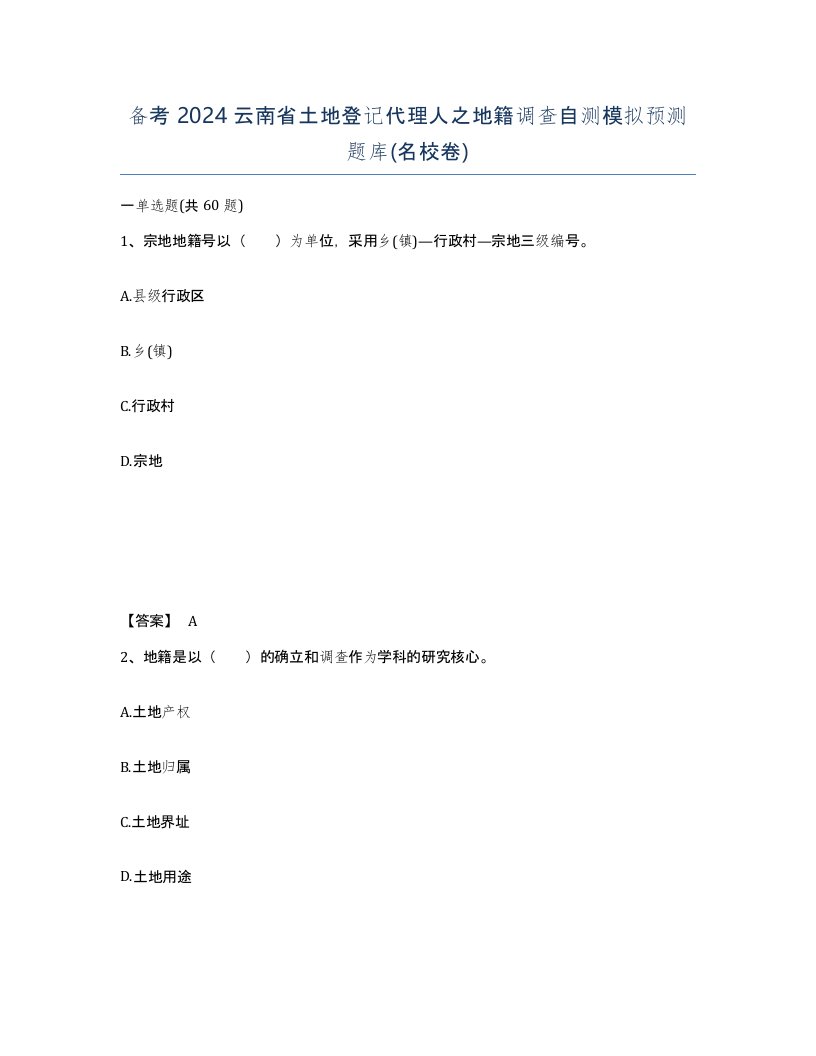 备考 2024 云南省土地登记代理人之地籍调查自测模拟预测题库(名校卷)

一单选题(共 60 题)

1、宗地地籍号以（　　）为单位，采用乡(镇)—行政村—宗地三级编号。

A.县级行政区

B.乡(镇)

C.行政村

D.宗地

【答案】 A

2、地籍是以（　　）的确立和调查作为学科的研究核心。

A.土地产权

B.土地归属

C.土地界址

D.土地用途